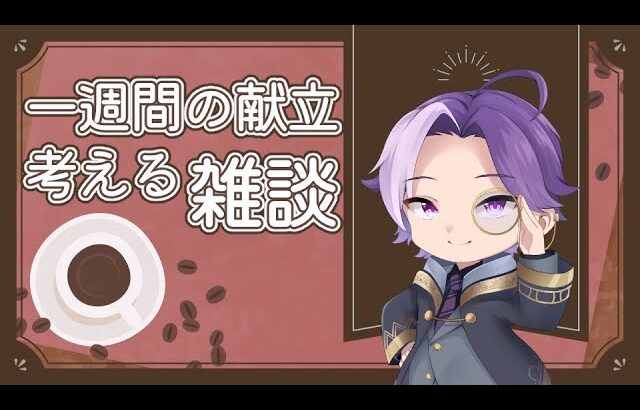 一週間の献立
考える雑談